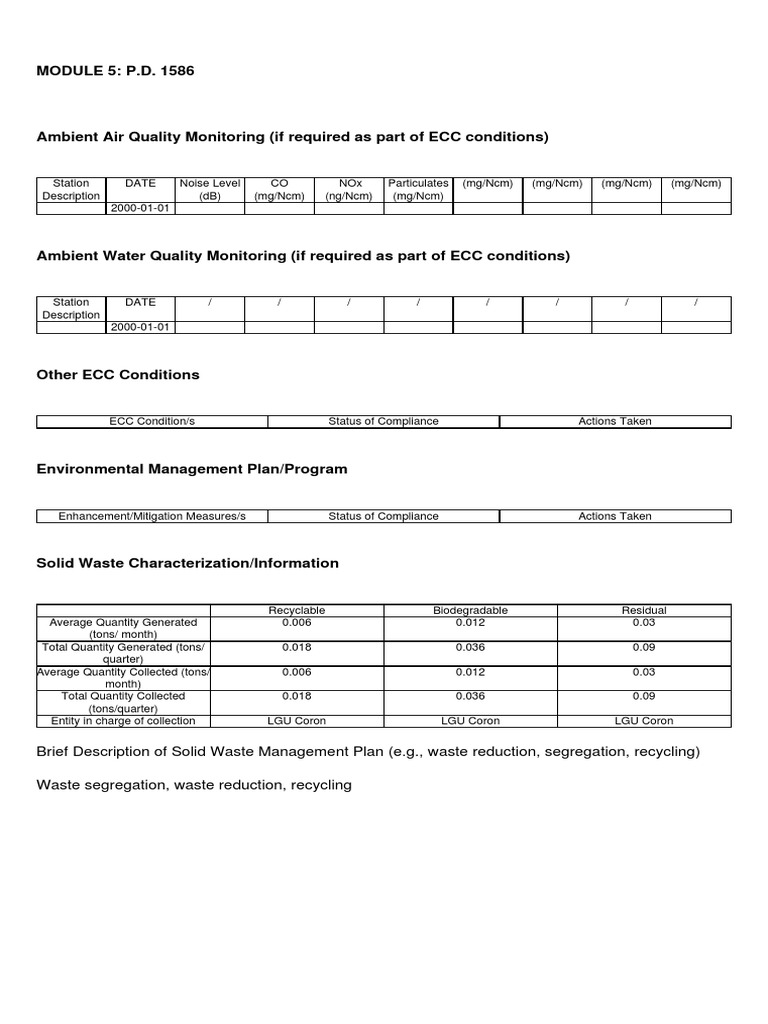 MODULE 5: P.D. 1586

Ambient Air Quality Monitoring (if required as part of ECC conditions)

| Station Description | DATE | Noise Level (dB) | CO (mg/Ncm) | NOx (ng/Ncm) | Particulates (mg/Ncm) | (mg/Ncm) | (mg/Ncm) | (mg/Ncm) | (mg/Ncm) |
|---|---|---|---|---|---|---|---|---|---|
| | 2000-01-01 | | | | | | | | |

Ambient Water Quality Monitoring (if required as part of ECC conditions)

| Station Description | DATE | / | / | / | / | / | / | / | / |
|---|---|---|---|---|---|---|---|---|---|
| | 2000-01-01 | | | | | | | | |

Other ECC Conditions

| ECC Condition/s | Status of Compliance | Actions Taken |
|---|---|---|

Environmental Management Plan/Program

| Enhancement/Mitigation Measures/s | Status of Compliance | Actions Taken |
|---|---|---|

Solid Waste Characterization/Information

| | Recyclable | Biodegradable | Residual |
|---|---|---|---|
| Average Quantity Generated (tons/ month) | 0.006 | 0.012 | 0.03 |
| Total Quantity Generated (tons/ quarter) | 0.018 | 0.036 | 0.09 |
| Average Quantity Collected (tons/ month) | 0.006 | 0.012 | 0.03 |
| Total Quantity Collected (tons/quarter) | 0.018 | 0.036 | 0.09 |
| Entity in charge of collection | LGU Coron | LGU Coron | LGU Coron |

Brief Description of Solid Waste Management Plan (e.g., waste reduction, segregation, recycling)

Waste segregation, waste reduction, recycling